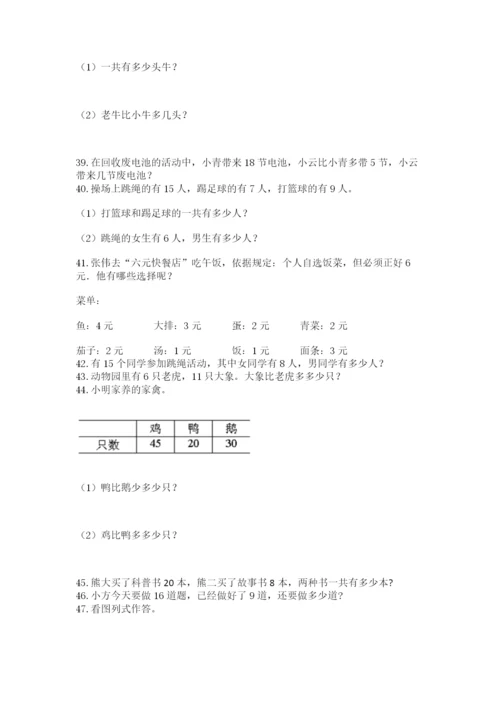 （1）一共有多少头牛？

（2）老牛比小牛多几头？

39.在回收废电池的活动中，小青带来 18 节电池，小云比小青多带 5 节，小云带来几节废电池？
40.操场上跳绳的有 15 人，踢足球的有 7 人，打篮球的有 9 人。

（1）打篮球和踢足球的一共有多少人？

（2）跳绳的女生有 6 人，男生有多少人？

41.张伟去"六元快餐店"吃午饭，依据规定：个人自选饭菜，但必须正好 6 元．他有哪些选择呢？

菜单：

鱼：4 元　　大排：3 元　　蛋：2 元　　青菜：2 元

茄子：2 元　　汤：1 元　　饭：1 元　　面条：3 元
42.有 15 个同学参加跳绳活动，其中女同学有 8 人，男同学有多少人？
43.动物园里有 6 只老虎，11 只大象。大象比老虎多多少只？
44.小明家养的家禽。

| | 鸡 | 鸭 | 鹅 |
|---|---|---|---|
| 只数 | 45 | 20 | 30 |

（1）鸭比鹅少多少只？

（2）鸡比鸭多多少只？

45.熊大买了科普书 20 本，熊二买了故事书 8 本，两种书一共有多少本？
46.小方今天要做 16 道题，已经做好了 9 道，还要做多少道？
47.看图列式作答。